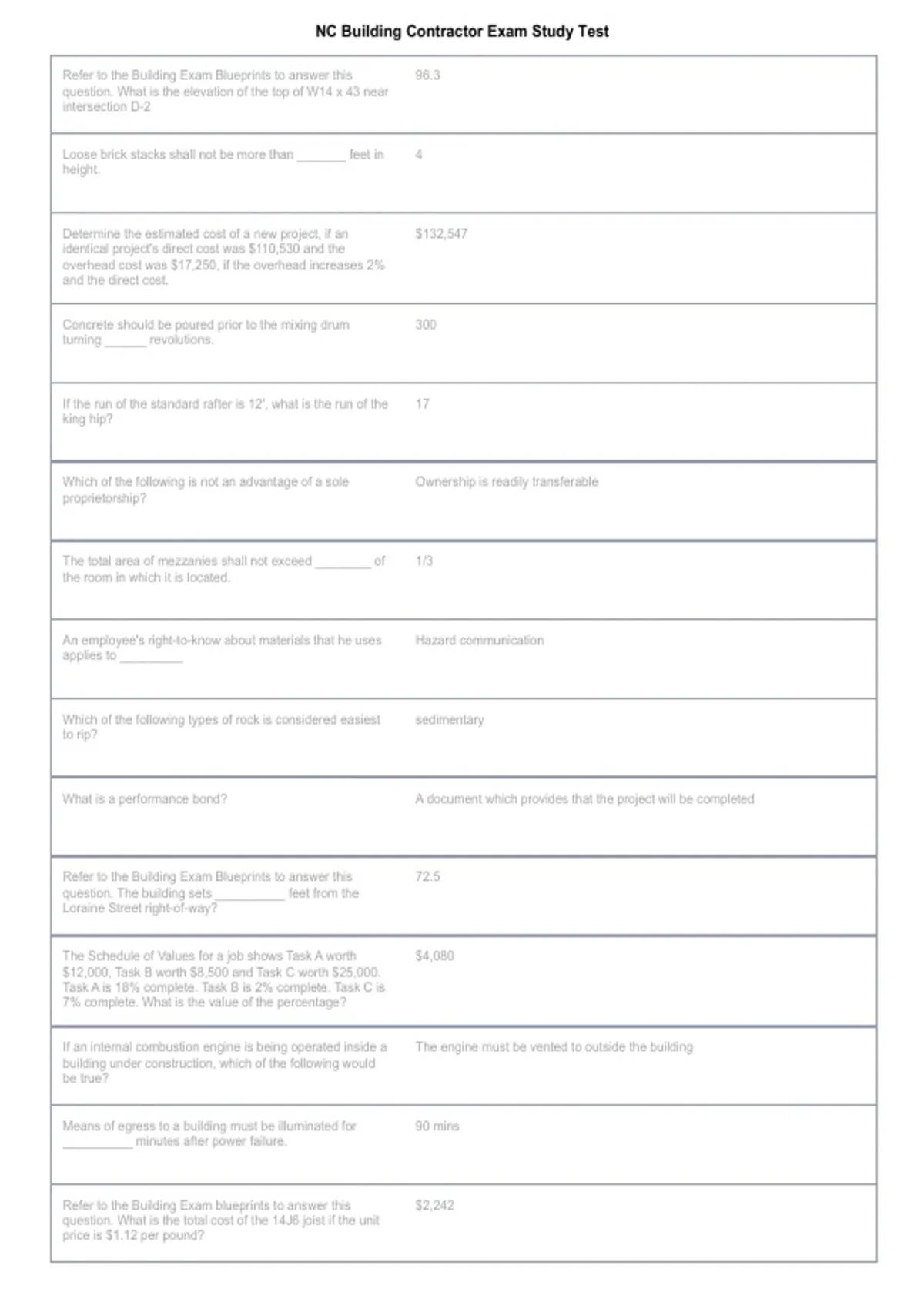 NC Building Contractor Exam Study Test

| | |
|---|---|
| Refer to the Building Exam Blueprints to answer this question. What is the elevation of the top of W14 x 43 near intersection D-2 | 96.3 |
| Loose brick stacks shall not be more than _______ feet in height. | 4 |
| Determine the estimated cost of a new project, if an identical project's direct cost was \$110,530 and the overhead cost was \$17,250, if the overhead increases 2% and the direct cost. | \$132,547 |
| Concrete should be poured prior to the mixing drum turning ______ revolutions. | 300 |
| If the run of the standard rafter is 12', what is the run of the king hip? | 17 |
| Which of the following is not an advantage of a sole proprietorship? | Ownership is readily transferable |
| The total area of mezzanies shall not exceed ________ of the room in which it is located. | 1/3 |
| An employee's right-to-know about materials that he uses applies to _________ | Hazard communication |
| Which of the following types of rock is considered easiest to rip? | sedimentary |
| What is a performance bond? | A document which provides that the project will be completed |
| Refer to the Building Exam Blueprints to answer this question. The building sets __________ feet from the Loraine Street right-of-way? | 72.5 |
| The Schedule of Values for a job shows Task A worth \$12,000, Task B worth \$8,500 and Task C worth \$25,000. Task A is 18% complete. Task B is 2% complete. Task C is 7% complete. What is the value of the percentage? | \$4,080 |
| If an internal combustion engine is being operated inside a building under construction, which of the following would be true? | The engine must be vented to outside the building |
| Means of egress to a building must be illuminated for __________ minutes after power failure. | 90 mins |
| Refer to the Building Exam blueprints to answer this question. What is the total cost of the 14J6 joist if the unit price is \$1.12 per pound? | \$2,242 |